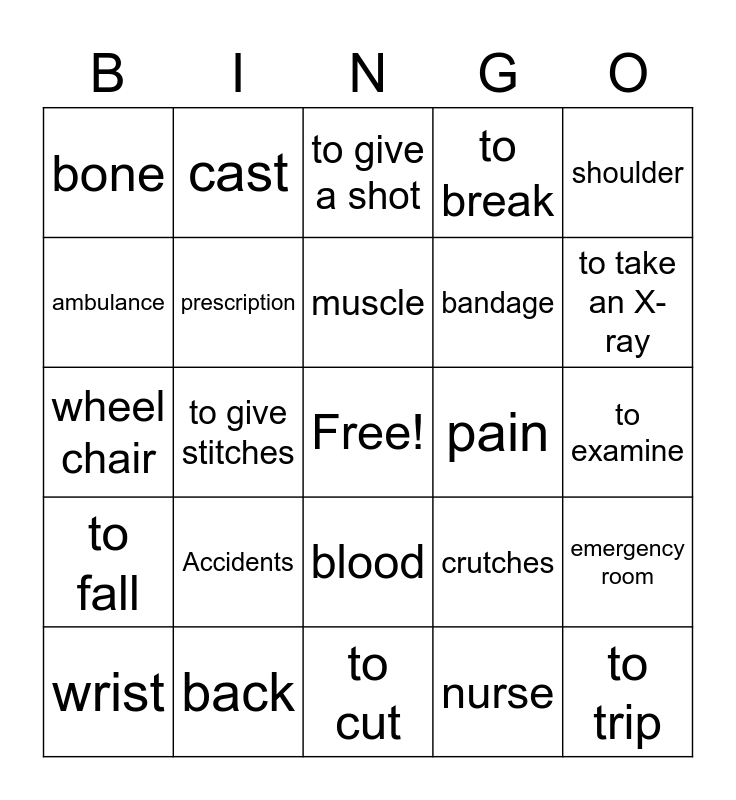 | B | I | N | G | O |
|---|---|---|---|---|
| bone | cast | to give a shot | to break | shoulder |
| ambulance | prescription | muscle | bandage | to take an X-ray |
| wheel chair | to give stitches | Free! | pain | to examine |
| to fall | Accidents | blood | crutches | emergency room |
| wrist | back | to cut | nurse | to trip |